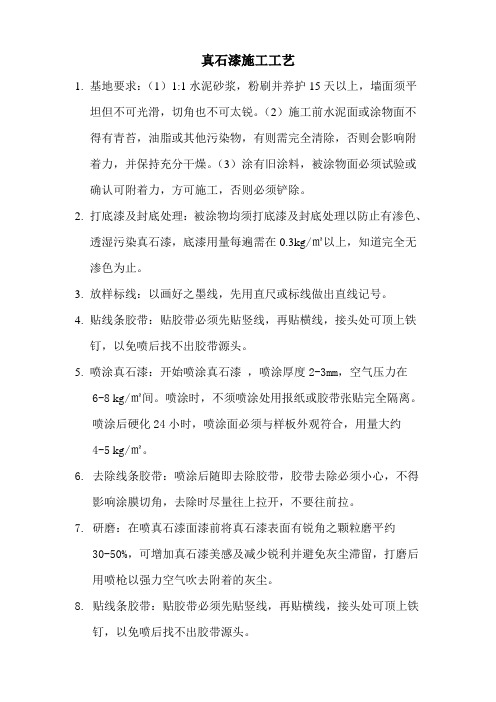 真石漆施工工艺

1. 基地要求：（1）1:1 水泥砂浆，粉刷并养护 15 天以上，墙面须平坦但不可光滑，切角也不可太锐。（2）施工前水泥面或涂物面不得有青苔，油脂或其他污染物，有则需完全清除，否则会影响附着力，并保持充分干燥。（3）涂有旧涂料，被涂物面必须试验或确认可附着力，方可施工，否则必须铲除。

2. 打底漆及封底处理：被涂物均须打底漆及封底处理以防止有渗色、透湿污染真石漆，底漆用量每遍需在 0.3kg/㎡以上，知道完全无渗色为止。

3. 放样标线：以画好之墨线，先用直尺或标线做出直线记号。

4. 贴线条胶带：贴胶带必须先贴竖线，再贴横线，接头处可顶上铁钉，以免喷后找不出胶带源头。

5. 喷涂真石漆：开始喷涂真石漆 ，喷涂厚度 2-3mm，空气压力在 6-8 kg/㎡间。喷涂时，不须喷涂处用报纸或胶带张贴完全隔离。喷涂后硬化 24 小时，喷涂面必须与样板外观符合，用量大约 4-5 kg/㎡。

6. 去除线条胶带：喷涂后随即去除胶带，胶带去除必须小心，不得影响涂膜切角，去除时尽量往上拉开，不要往前拉。

7. 研磨：在喷真石漆面漆前将真石漆表面有锐角之颗粒磨平约 30-50%，可增加真石漆美感及减少锐利并避免灰尘滞留，打磨后用喷枪以强力空气吹去附着的灰尘。

8. 贴线条胶带：贴胶带必须先贴竖线，再贴横线，接头处可顶上铁钉，以免喷后找不出胶带源头。